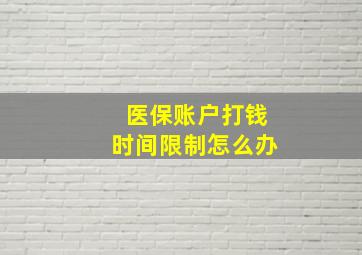 医保账户打钱
时间限制怎么办